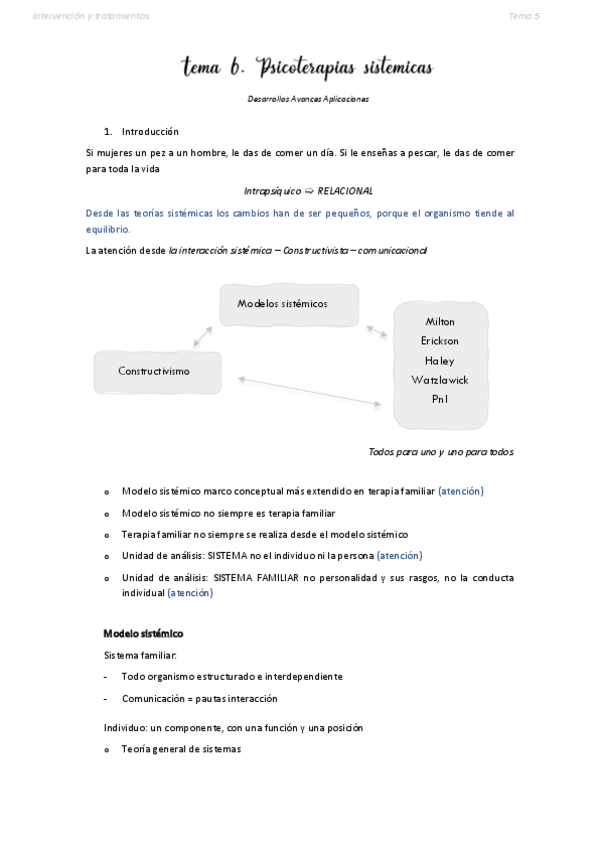 Intervención y tratamientos

Tema 5

tema 6. Psicoterapias sistemicas

Desarrollos Avances Aplicaciones

1. Introducción

Si mujeres un pez a un hombre, le das de comer un día. Si le enseñas a pescar, le das de comer para toda la vida

Intrapsíquico ⇨ RELACIONAL

Desde las teorías sistémicas los cambios han de ser pequeños, porque el organismo tiende al equilibrio.

La atención desde la interacción sistémica – Constructivista – comunicacional

Modelos sistémicos

Constructivismo

Milton
Erickson
Haley
Watzlawick
Pnl

Todos para uno y uno para todos

o Modelo sistémico marco conceptual más extendido en terapia familiar (atención)

o Modelo sistémico no siempre es terapia familiar

o Terapia familiar no siempre se realiza desde el modelo sistémico

o Unidad de análisis: SISTEMA no el individuo ni la persona (atención)

o Unidad de análisis: SISTEMA FAMILIAR no personalidad y sus rasgos, no la conducta individual (atención)

Modelo sistémico

Sistema familiar:

- Todo organismo estructurado e interdependiente

- Comunicación = pautas interacción

Individuo: un componente, con una función y una posición

o Teoría general de sistemas